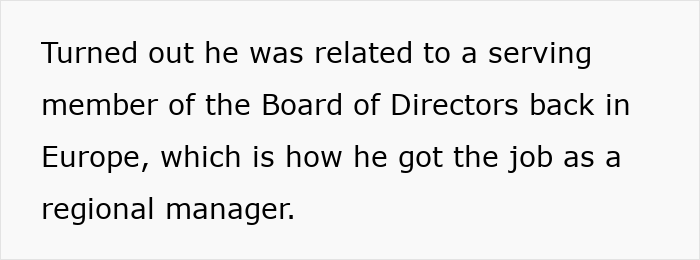 Turned out he was related to a serving member of the Board of Directors back in Europe, which is how he got the job as a regional manager.